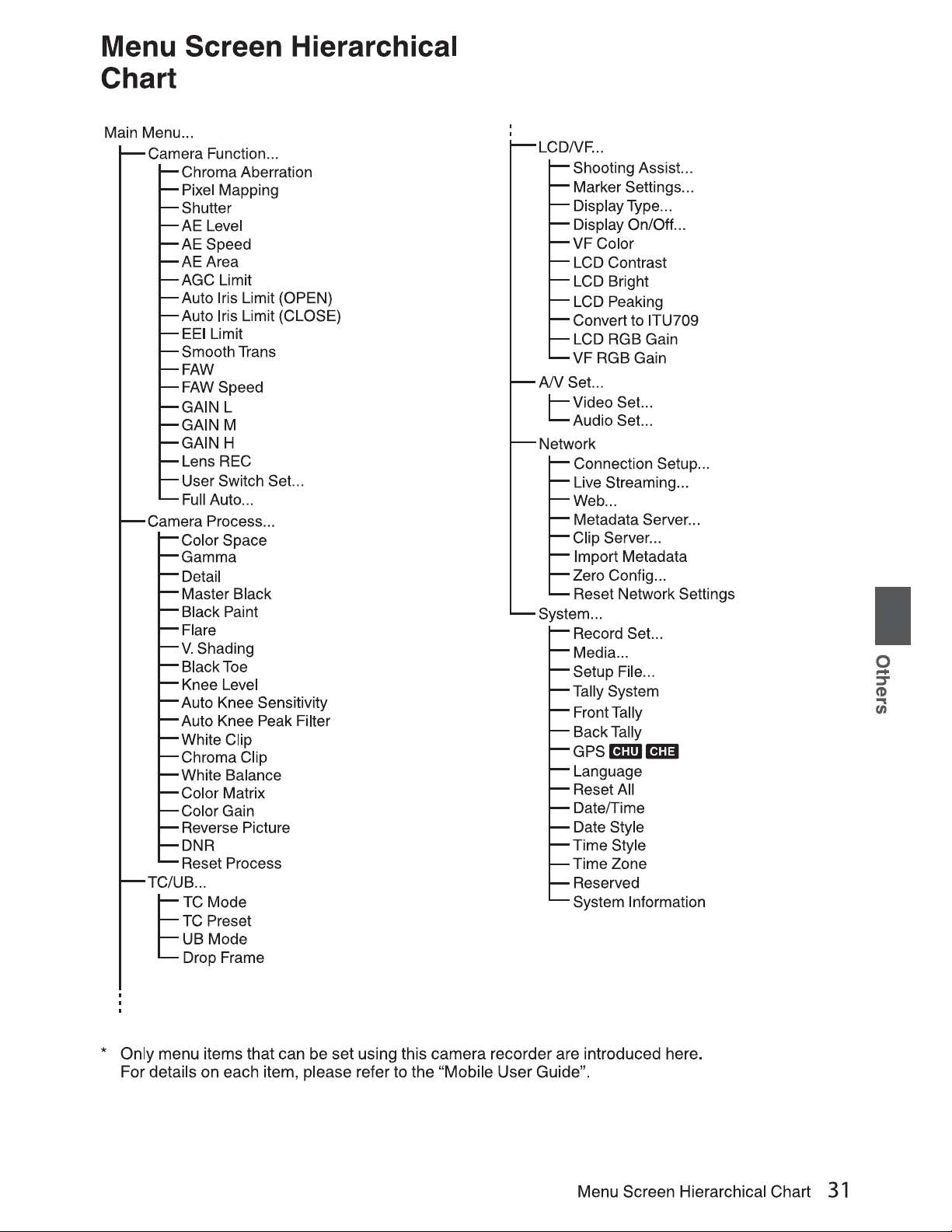 Menu Screen Hierarchical Chart

Main Menu...
Camera Function...
Chroma Aberration
Pixel Mapping
Shutter
AE Level
AE Speed
AE Area
AGC Limit
Auto Iris Limit (OPEN)
Auto Iris Limit (CLOSE)
EEI Limit
Smooth Trans
FAW
FAW Speed
GAIN L
GAIN M
GAIN H
Lens REC
User Switch Set...
Full Auto...
Camera Process...
Color Space
Gamma
Detail
Master Black
Black Paint
Flare
V. Shading
Black Toe
Knee Level
Auto Knee Sensitivity
Auto Knee Peak Filter
White Clip
Chroma Clip
White Balance
Color Matrix
Color Gain
Reverse Picture
DNR
Reset Process
TC/UB...
TC Mode
TC Preset
UB Mode
Drop Frame

LCD/VF...
Shooting Assist...
Marker Settings...
Display Type...
Display On/Off...
VF Color
LCD Contrast
LCD Bright
LCD Peaking
Convert to ITU709
LCD RGB Gain
VF RGB Gain
A/V Set...
Video Set...
Audio Set...
Network
Connection Setup...
Live Streaming...
Web...
Metadata Server...
Clip Server...
Import Metadata
Zero Config...
Reset Network Settings
System...
Record Set...
Media...
Setup File...
Tally System
Front Tally
Back Tally
GPS CHU CHE
Language
Reset All
Date/Time
Date Style
Time Style
Time Zone
Reserved
System Information

Others

* Only menu items that can be set using this camera recorder are introduced here. For details on each item, please refer to the "Mobile User Guide".

Menu Screen Hierarchical Chart 31